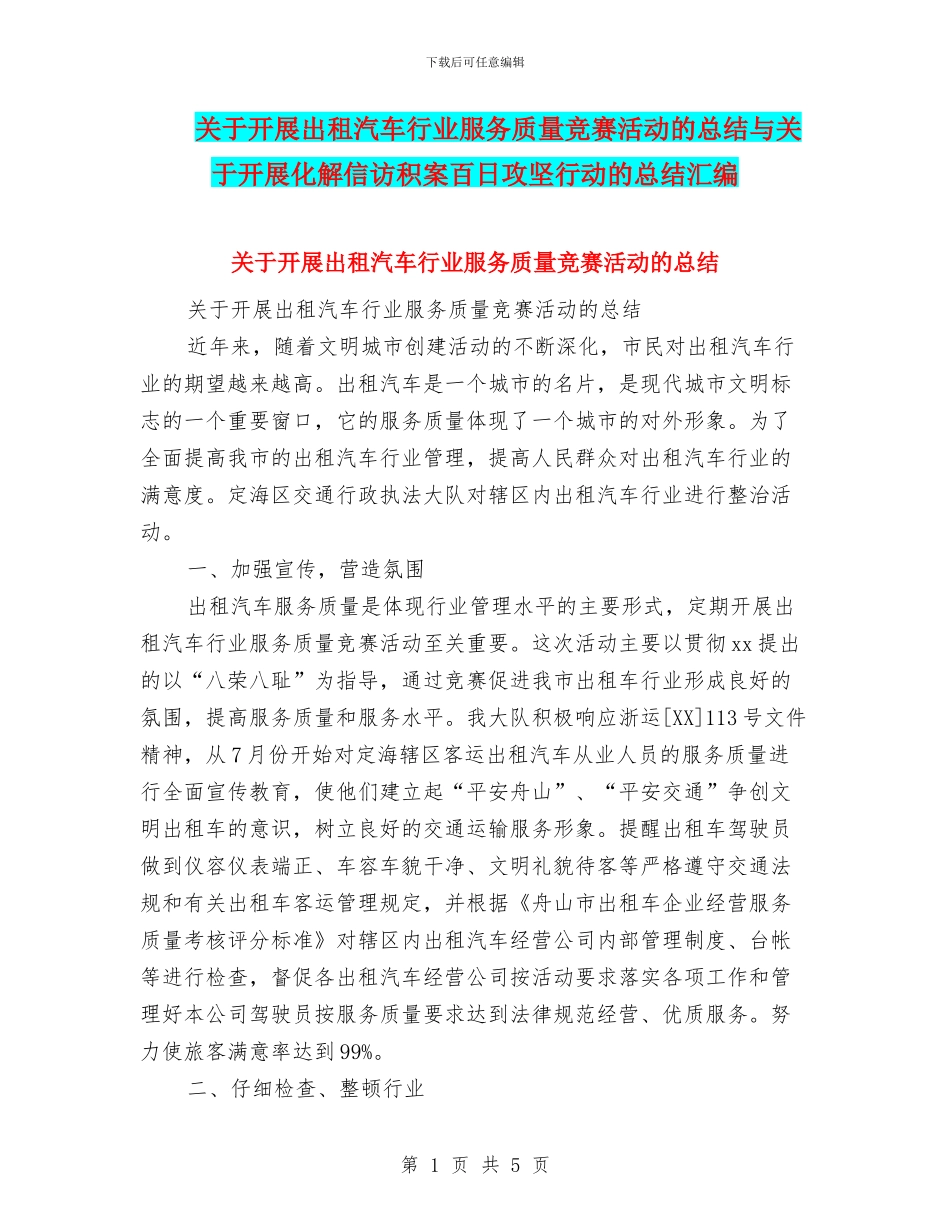 下载后可任意编辑

关于开展出租汽车行业服务质量竞赛活动的总结与关于开展化解信访积案百日攻坚行动的总结汇编

关于开展出租汽车行业服务质量竞赛活动的总结

关于开展出租汽车行业服务质量竞赛活动的总结

近年来，随着文明城市创建活动的不断深化，市民对出租汽车行业的期望越来越高。出租汽车是一个城市的名片，是现代城市文明标志的一个重要窗口，它的服务质量体现了一个城市的对外形象。为了全面提高我市的出租汽车行业管理，提高人民群众对出租汽车行业的满意度。定海区交通行政执法大队对辖区内出租汽车行业进行整治活动。

一、加强宣传，营造氛围

出租汽车服务质量是体现行业管理水平的主要形式，定期开展出租汽车行业服务质量竞赛活动至关重要。这次活动主要以贯彻xx提出的以“八荣八耻”为指导，通过竞赛促进我市出租车行业形成良好的氛围，提高服务质量和服务水平。我大队积极响应浙运[XX]113号文件精神，从7月份开始对定海辖区客运出租汽车从业人员的服务质量进行全面宣传教育，使他们建立起“平安舟山”、“平安交通”争创文明出租车的意识，树立良好的交通运输服务形象。提醒出租车驾驶员做到仪容仪表端正、车容车貌干净、文明礼貌待客等严格遵守交通法规和有关出租车客运管理规定，并根据《舟山市出租车企业经营服务质量考核评分标准》对辖区内出租汽车经营公司内部管理制度、台帐等进行检查，督促各出租汽车经营公司按活动要求落实各项工作和管理好本公司驾驶员按服务质量要求达到法律规范经营、优质服务。努力使旅客满意率达到99%。

二、仔细检查、整顿行业

第 1 页 共 5 页